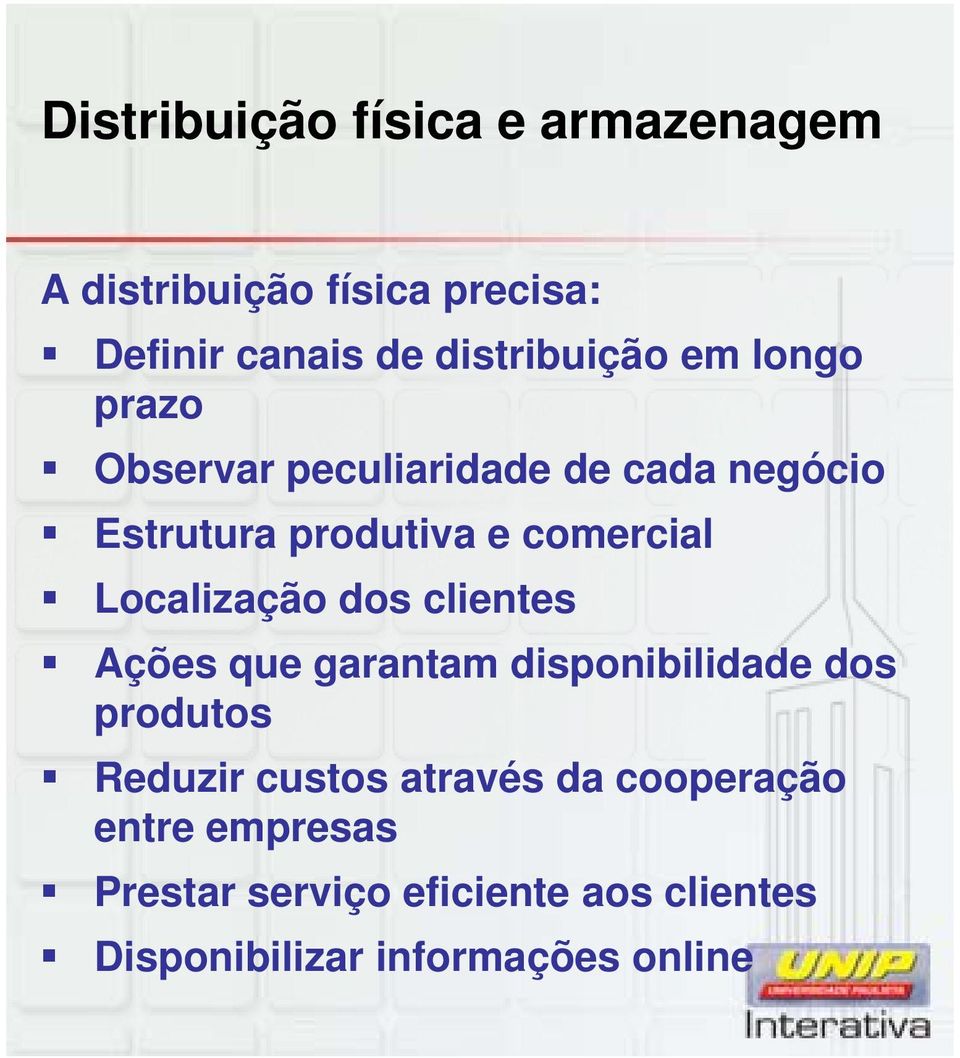 Distribuição física e armazenagem

A distribuição física precisa:

- Definir canais de distribuição em longo prazo
- Observar peculiaridade de cada negócio
- Estrutura produtiva e comercial
- Localização dos clientes
- Ações que garantam disponibilidade dos produtos
- Reduzir custos através da cooperação entre empresas
- Prestar serviço eficiente aos clientes
- Disponibilizar informações online

UNIP
UNIVERSIDADE PAULISTA
Interativa